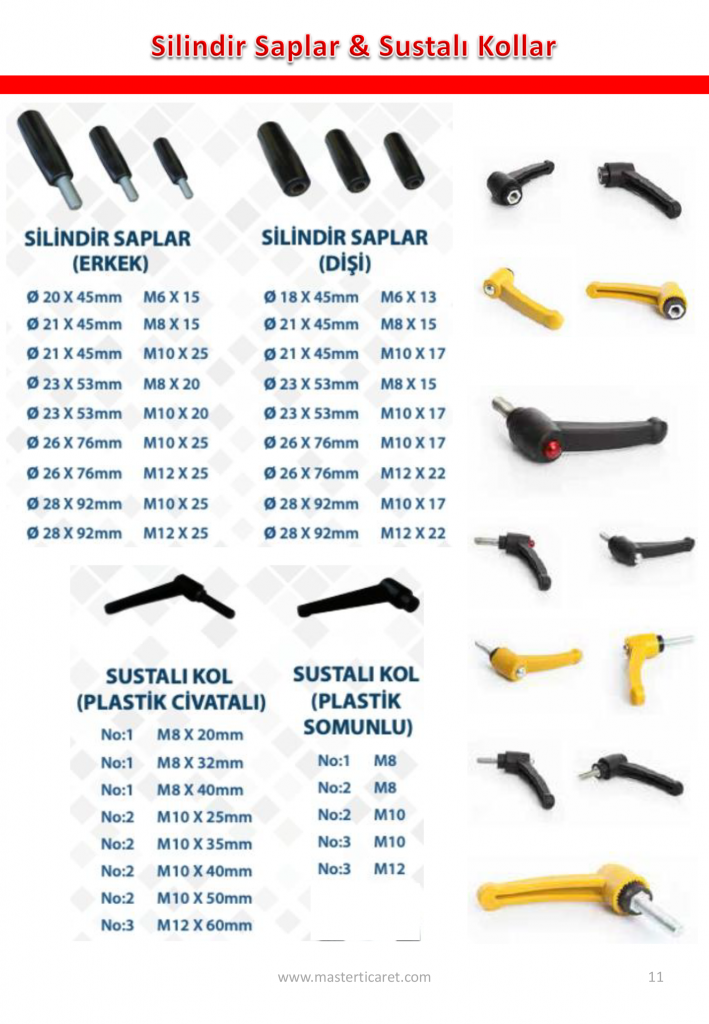 Silindir Saplar & Sustalı Kollar

SİLİNDİR SAPLAR
(ERKEK)

Ø 20 X 45mm M6 X 15
Ø 21 X 45mm M8 X 15
Ø 21 X 45mm M10 X 25
Ø 23 X 53mm M8 X 20
Ø 23 X 53mm M10 X 20
Ø 26 X 76mm M10 X 25
Ø 26 X 76mm M12 X 25
Ø 28 X 92mm M10 X 25
Ø 28 X 92mm M12 X 25

SİLİNDİR SAPLAR
(DİŞİ)

Ø 18 X 45mm M6 X 13
Ø 21 X 45mm M8 X 15
Ø 21 X 45mm M10 X 17
Ø 23 X 53mm M8 X 15
Ø 23 X 53mm M10 X 17
Ø 26 X 76mm M10 X 17
Ø 26 X 76mm M12 X 22
Ø 28 X 92mm M10 X 17
Ø 28 X 92mm M12 X 22

SUSTALI KOL
(PLASTİK CİVATALI)

No:1 M8 X 20mm
No:1 M8 X 32mm
No:1 M8 X 40mm
No:2 M10 X 25mm
No:2 M10 X 35mm
No:2 M10 X 40mm
No:2 M10 X 50mm
No:3 M12 X 60mm

SUSTALI KOL
(PLASTİK
SOMUNLU)

No:1 M8
No:2 M8
No:2 M10
No:3 M10
No:3 M12

www.masterticaret.com 11